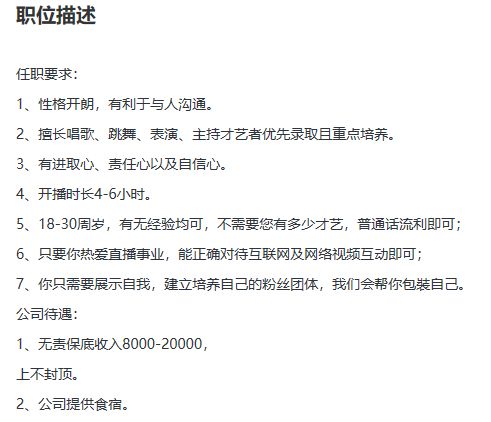 职位描述

任职要求：

1、性格开朗，有利于与人沟通。

2、擅长唱歌、跳舞、表演、主持才艺者优先录取且重点培养。

3、有进取心、责任心以及自信心。

4、开播时长4-6小时。

5、18-30周岁，有无经验均可，不需要您有多少才艺，普通话流利即可；

6、只要你热爱直播事业，能正确对待互联网及网络视频互动即可；

7、你只需要展示自我，建立培养自己的粉丝团体，我们会帮你包装自己。

公司待遇：

1、无责保底收入8000-20000，

上不封顶。

2、公司提供食宿。